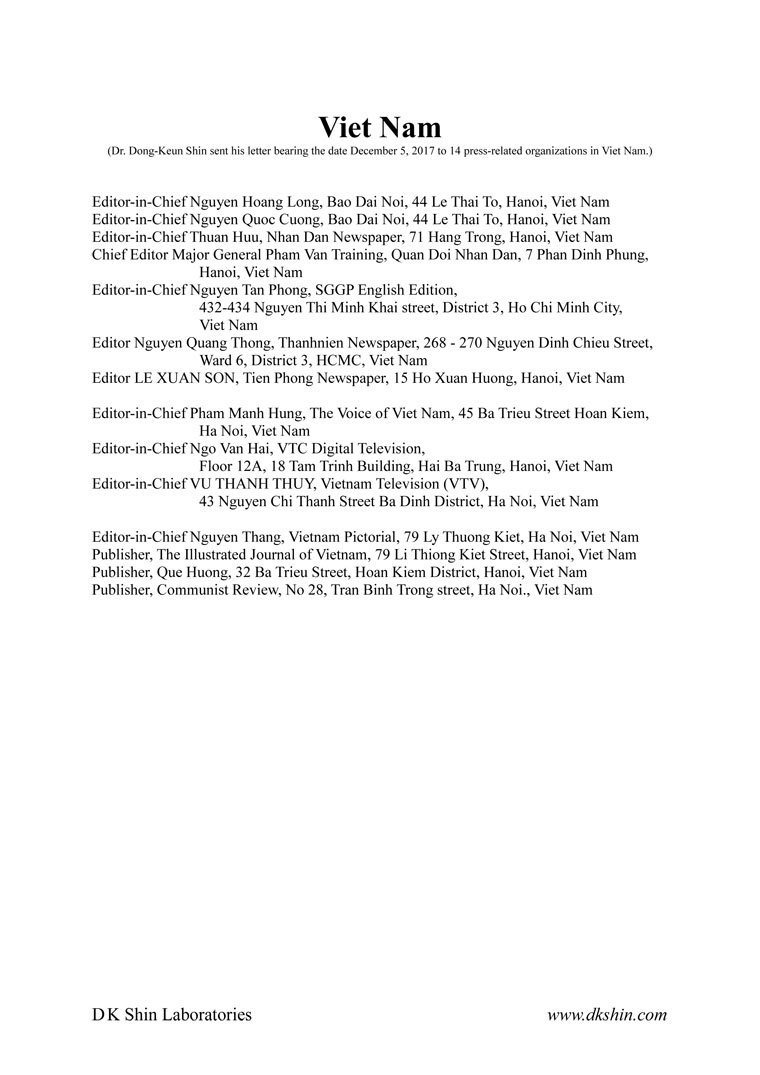 Viet Nam
(Dr. Dong-Keun Shin sent his letter bearing the date December 5, 2017 to 14 press-related organizations in Viet Nam.)

Editor-in-Chief Nguyen Hoang Long, Bao Dai Noi, 44 Le Thai To, Hanoi, Viet Nam
Editor-in-Chief Nguyen Quoc Cuong, Bao Dai Noi, 44 Le Thai To, Hanoi, Viet Nam
Editor-in-Chief Thuan Huu, Nhan Dan Newspaper, 71 Hang Trong, Hanoi, Viet Nam
Chief Editor Major General Pham Van Training, Quan Doi Nhan Dan, 7 Phan Dinh Phung, Hanoi, Viet Nam
Editor-in-Chief Nguyen Tan Phong, SGGP English Edition, 432-434 Nguyen Thi Minh Khai street, District 3, Ho Chi Minh City, Viet Nam
Editor Nguyen Quang Thong, Thanhnien Newspaper, 268 - 270 Nguyen Dinh Chieu Street, Ward 6, District 3, HCMC, Viet Nam
Editor LE XUAN SON, Tien Phong Newspaper, 15 Ho Xuan Huong, Hanoi, Viet Nam

Editor-in-Chief Pham Manh Hung, The Voice of Viet Nam, 45 Ba Trieu Street Hoan Kiem, Ha Noi, Viet Nam
Editor-in-Chief Ngo Van Hai, VTC Digital Television, Floor 12A, 18 Tam Trinh Building, Hai Ba Trung, Hanoi, Viet Nam
Editor-in-Chief VU THANH THUY, Vietnam Television (VTV), 43 Nguyen Chi Thanh Street Ba Dinh District, Ha Noi, Viet Nam

Editor-in-Chief Nguyen Thang, Vietnam Pictorial, 79 Ly Thuong Kiet, Ha Noi, Viet Nam
Publisher, The Illustrated Journal of Vietnam, 79 Li Thiong Kiet Street, Hanoi, Viet Nam
Publisher, Que Huong, 32 Ba Trieu Street, Hoan Kiem District, Hanoi, Viet Nam
Publisher, Communist Review, No 28, Tran Binh Trong street, Ha Noi., Viet Nam

D K Shin Laboratories
www.dkshin.com